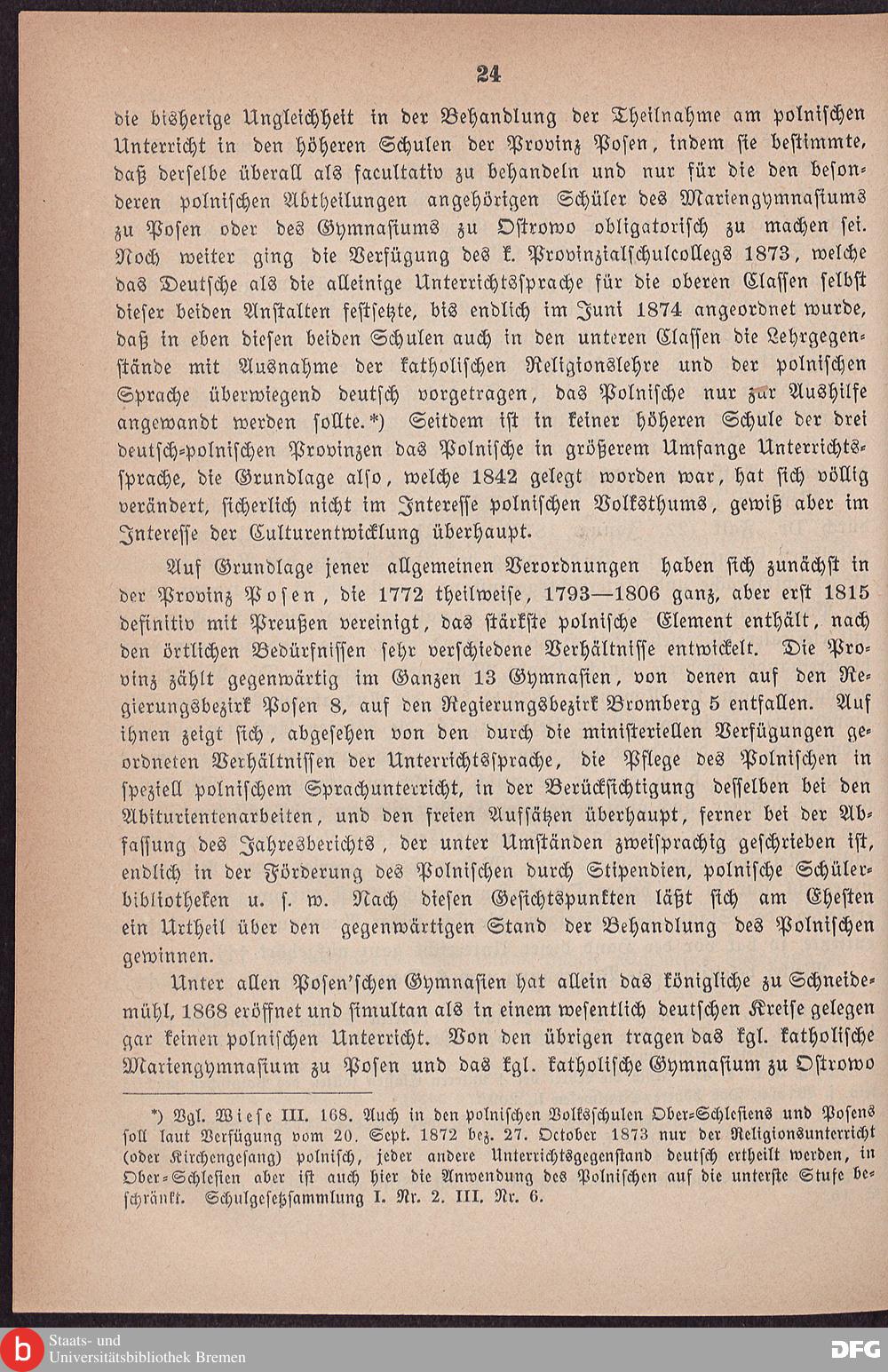 24

die bisherige Ungleichheit in der Behandlung der Theilnahme am polnischen Unterricht in den höheren Schulen der Provinz Posen, indem sie bestimmte, daß derselbe überall als facultativ zu behandeln und nur für die den besonderen polnischen Abtheilungen angehörigen Schüler des Mariengymnasiums zu Posen oder des Gymnasiums zu Ostrowo obligatorisch zu machen sei. Noch weiter ging die Verfügung des k. Provinzialschulcollegs 1873, welche das Deutsche als die alleinige Unterrichtssprache für die oberen Classen selbst dieser beiden Anstalten festsetzte, bis endlich im Juni 1874 angeordnet wurde, daß in eben diesen beiden Schulen auch in den unteren Classen die Lehrgegenstände mit Ausnahme der katholischen Religionslehre und der polnischen Sprache überwiegend deutsch vorgetragen, das Polnische nur zur Aushilfe angewandt werden sollte.*) Seitdem ist in keiner höheren Schule der drei deutsch-polnischen Provinzen das Polnische in größerem Umfange Unterrichtssprache, die Grundlage also, welche 1842 gelegt worden war, hat sich völlig verändert, sicherlich nicht im Interesse polnischen Volksthums, gewiß aber im Interesse der Culturentwicklung überhaupt.

Auf Grundlage jener allgemeinen Verordnungen haben sich zunächst in der Provinz Posen, die 1772 theilweise, 1793—1806 ganz, aber erst 1815 definitiv mit Preußen vereinigt, das stärkste polnische Element enthält, nach den örtlichen Bedürfnissen sehr verschiedene Verhältnisse entwickelt. Die Provinz zählt gegenwärtig im Ganzen 13 Gymnasien, von denen auf den Regierungsbezirk Posen 8, auf den Regierungsbezirk Bromberg 5 entfallen. Auf ihnen zeigt sich, abgesehen von den durch die ministeriellen Verfügungen geordneten Verhältnissen der Unterrichtssprache, die Pflege des Polnischen in speziell polnischem Sprachunterricht, in der Berücksichtigung desselben bei den Abiturientenarbeiten, und den freien Aufsätzen überhaupt, ferner bei der Abfassung des Jahresberichts, der unter Umständen zweisprachig geschrieben ist, endlich in der Förderung des Polnischen durch Stipendien, polnische Schülerbibliotheken u. s. w. Nach diesen Gesichtspunkten läßt sich am Ehesten ein Urtheil über den gegenwärtigen Stand der Behandlung des Polnischen gewinnen.

Unter allen Posen'schen Gymnasien hat allein das königliche zu Schneidemühl, 1868 eröffnet und simultan als in einem wesentlich deutschen Kreise gelegen gar keinen polnischen Unterricht. Von den übrigen tragen das kgl. katholische Mariengymnasium zu Posen und das kgl. katholische Gymnasium zu Ostrowo

*) Vgl. Wiese III. 168. Auch in den polnischen Volksschulen Ober-Schlesiens und Posens soll laut Verfügung vom 20. Sept. 1872 bez. 27. October 1873 nur der Religionsunterricht (oder Kirchengesang) polnisch, jeder andere Unterrichtsgegenstand deutsch ertheilt werden, in Ober-Schlesien aber ist auch hier die Anwendung des Polnischen auf die unterste Stufe beschränkt. Schulgesetzsammlung I. Nr. 2. III. Nr. 6.

Staats- und Universitätsbibliothek Bremen
DFG